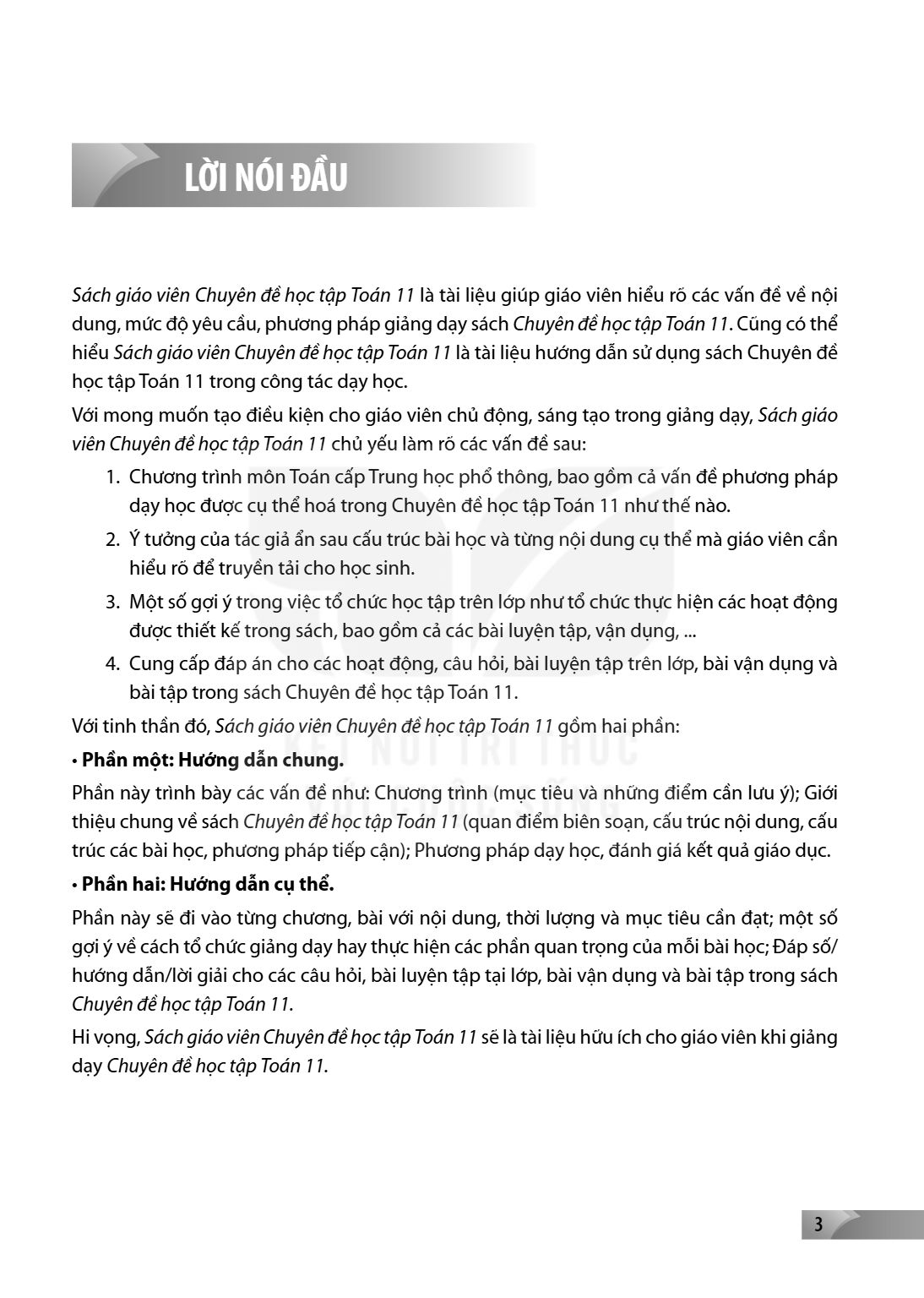 LỜI NÓI ĐẦU

Sách giáo viên Chuyên đề học tập Toán 11 là tài liệu giúp giáo viên hiểu rõ các vấn đề về nội dung, mức độ yêu cầu, phương pháp giảng dạy sách Chuyên đề học tập Toán 11. Cũng có thể hiểu Sách giáo viên Chuyên đề học tập Toán 11 là tài liệu hướng dẫn sử dụng sách Chuyên đề học tập Toán 11 trong công tác dạy học.

Với mong muốn tạo điều kiện cho giáo viên chủ động, sáng tạo trong giảng dạy, Sách giáo viên Chuyên đề học tập Toán 11 chủ yếu làm rõ các vấn đề sau:

1. Chương trình môn Toán cấp Trung học phổ thông, bao gồm cả vấn đề phương pháp dạy học được cụ thể hoá trong Chuyên đề học tập Toán 11 như thế nào.

2. Ý tưởng của tác giả ẩn sau cấu trúc bài học và từng nội dung cụ thể mà giáo viên cần hiểu rõ để truyền tải cho học sinh.

3. Một số gợi ý trong việc tổ chức học tập trên lớp như tổ chức thực hiện các hoạt động được thiết kế trong sách, bao gồm cả các bài luyện tập, vận dụng, ...

4. Cung cấp đáp án cho các hoạt động, câu hỏi, bài luyện tập trên lớp, bài vận dụng và bài tập trong sách Chuyên đề học tập Toán 11.

Với tinh thần đó, Sách giáo viên Chuyên đề học tập Toán 11 gồm hai phần:

• Phần một: Hướng dẫn chung.

Phần này trình bày các vấn đề như: Chương trình (mục tiêu và những điểm cần lưu ý); Giới thiệu chung về sách Chuyên đề học tập Toán 11 (quan điểm biên soạn, cấu trúc nội dung, cấu trúc các bài học, phương pháp tiếp cận); Phương pháp dạy học, đánh giá kết quả giáo dục.

• Phần hai: Hướng dẫn cụ thể.

Phần này sẽ đi vào từng chương, bài với nội dung, thời lượng và mục tiêu cần đạt; một số gợi ý về cách tổ chức giảng dạy hay thực hiện các phần quan trọng của mỗi bài học; Đáp số/hướng dẫn/lời giải cho các câu hỏi, bài luyện tập tại lớp, bài vận dụng và bài tập trong sách Chuyên đề học tập Toán 11.

Hi vọng, Sách giáo viên Chuyên đề học tập Toán 11 sẽ là tài liệu hữu ích cho giáo viên khi giảng dạy Chuyên đề học tập Toán 11.

3

KẾT NỐI TRI THỨC VỚI CUỘC SỐNG